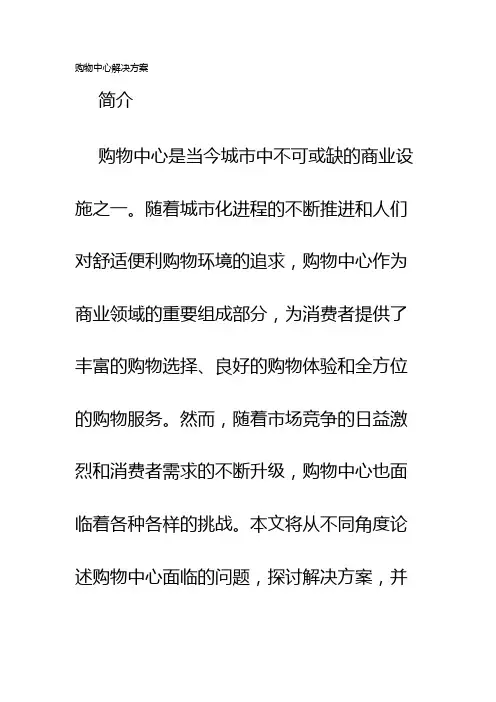 购物中心解决方案

简介

购物中心是当今城市中不可或缺的商业设施之一。随着城市化进程的不断推进和人们对舒适便利购物环境的追求，购物中心作为商业领域的重要组成部分，为消费者提供了丰富的购物选择、良好的购物体验和全方位的购物服务。然而，随着市场竞争的日益激烈和消费者需求的不断升级，购物中心也面临着各种各样的挑战。本文将从不同角度论述购物中心面临的问题，探讨解决方案，并